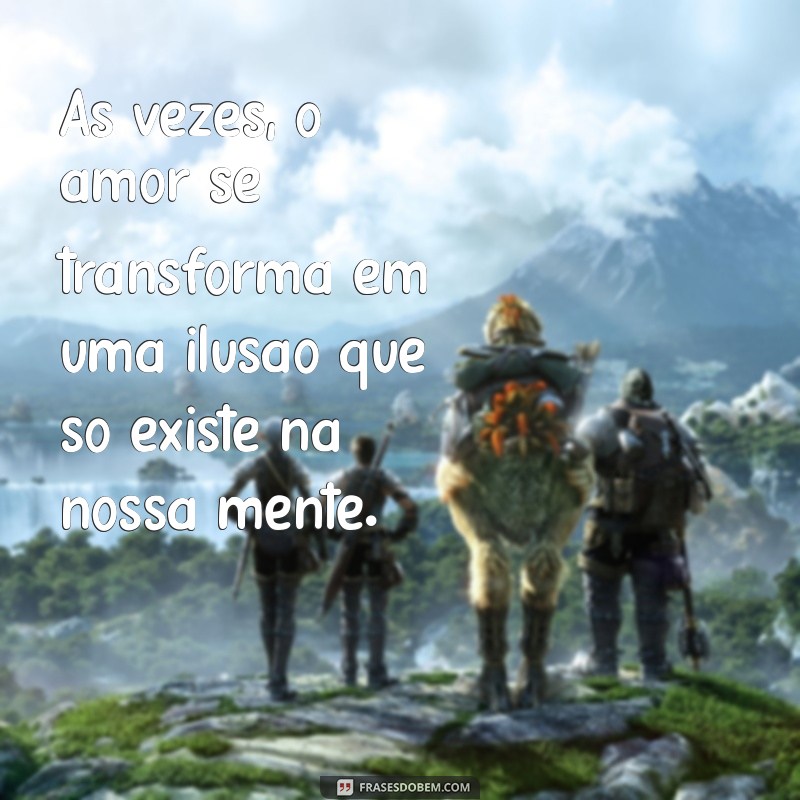 As vezes, o amor se transforma em uma ilusao que so existe na nossa mente.

FRASESDOBEM.COM